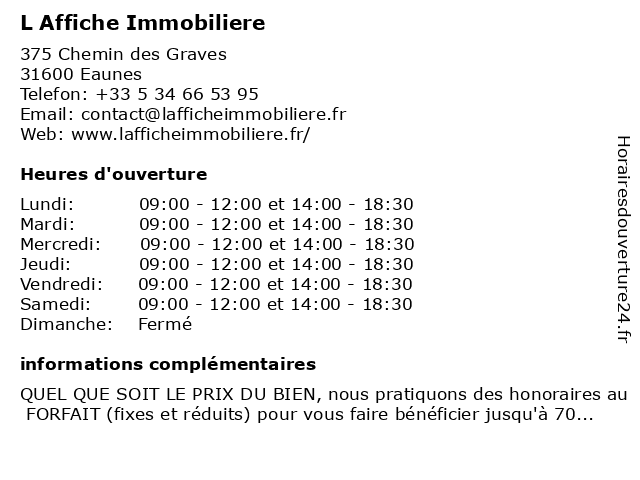 L Affiche Immobiliere

375 Chemin des Graves
31600 Eaunes
Telefon: +33 5 34 66 53 95
Email: contact@lafficheimmobiliere.fr
Web: www.lafficheimmobiliere.fr/

Heures d'ouverture

| | |
|---|---|
| Lundi: | 09:00 - 12:00 et 14:00 - 18:30 |
| Mardi: | 09:00 - 12:00 et 14:00 - 18:30 |
| Mercredi: | 09:00 - 12:00 et 14:00 - 18:30 |
| Jeudi: | 09:00 - 12:00 et 14:00 - 18:30 |
| Vendredi: | 09:00 - 12:00 et 14:00 - 18:30 |
| Samedi: | 09:00 - 12:00 et 14:00 - 18:30 |
| Dimanche: | Fermé |

informations complémentaires

QUEL QUE SOIT LE PRIX DU BIEN, nous pratiquons des honoraires au FORFAIT (fixes et réduits) pour vous faire bénéficier jusqu'à 70...

Horairesdouverture24.fr